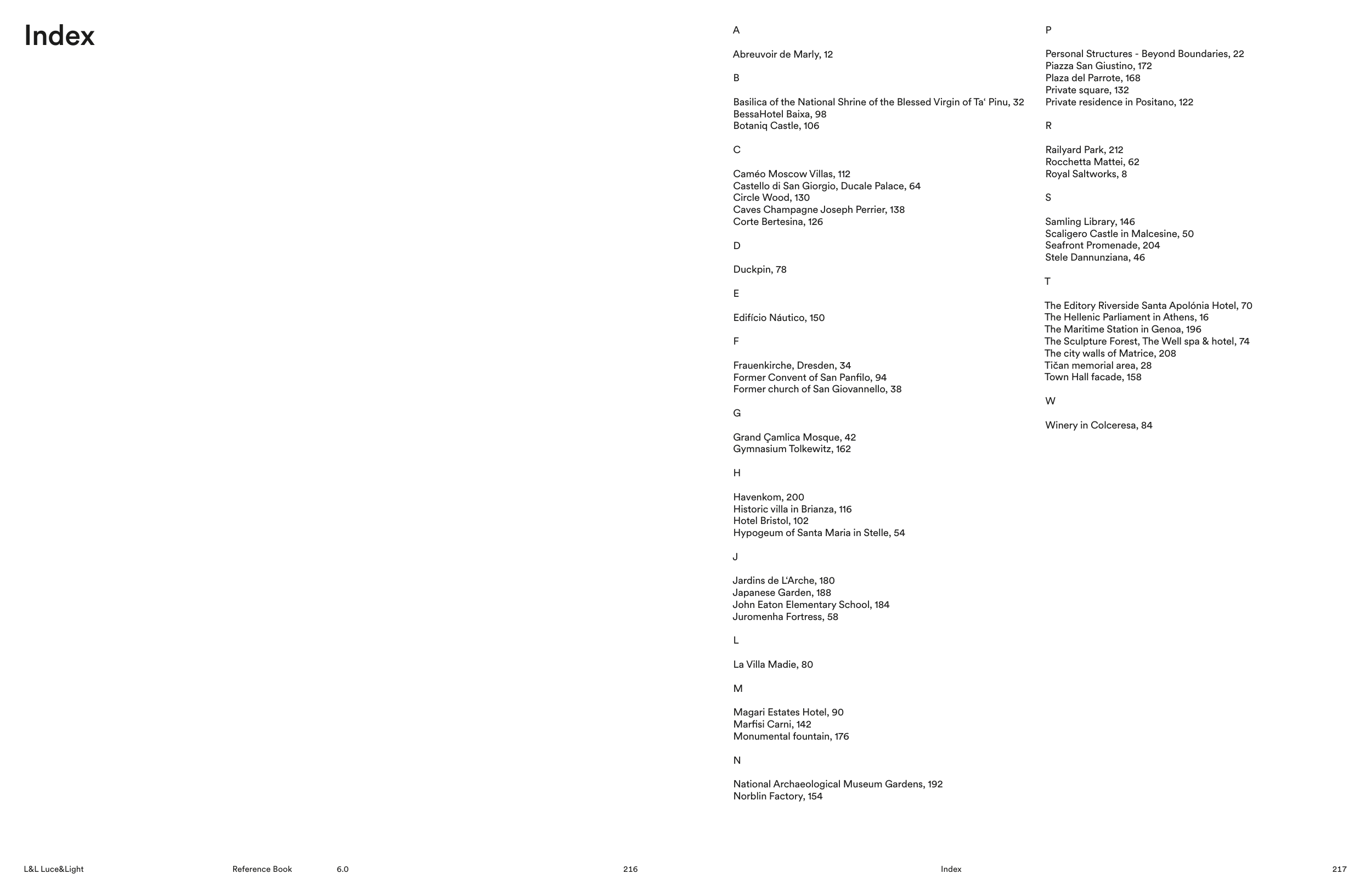 Index

A

Abreuvoir de Marly, 12

B

Basilica of the National Shrine of the Blessed Virgin of Ta' Pinu, 32
BessaHotel Baixa, 98
Botaniq Castle, 106

C

Caméo Moscow Villas, 112
Castello di San Giorgio, Ducale Palace, 64
Circle Wood, 130
Caves Champagne Joseph Perrier, 138
Corte Bertesina, 126

D

Duckpin, 78

E

Edifício Náutico, 150

F

Frauenkirche, Dresden, 34
Former Convent of San Panfilo, 94
Former church of San Giovannello, 38

G

Grand Çamlica Mosque, 42
Gymnasium Tolkewitz, 162

H

Havenkom, 200
Historic villa in Brianza, 116
Hotel Bristol, 102
Hypogeum of Santa Maria in Stelle, 54

J

Jardins de L'Arche, 180
Japanese Garden, 188
John Eaton Elementary School, 184
Juromenha Fortress, 58

L

La Villa Madie, 80

M

Magari Estates Hotel, 90
Marfisi Carni, 142
Monumental fountain, 176

N

National Archaeological Museum Gardens, 192
Norblin Factory, 154

P

Personal Structures - Beyond Boundaries, 22
Piazza San Giustino, 172
Plaza del Parrote, 168
Private square, 132
Private residence in Positano, 122

R

Railyard Park, 212
Rocchetta Mattei, 62
Royal Saltworks, 8

S

Samling Library, 146
Scaligero Castle in Malcesine, 50
Seafront Promenade, 204
Stele Dannunziana, 46

T

The Editory Riverside Santa Apolónia Hotel, 70
The Hellenic Parliament in Athens, 16
The Maritime Station in Genoa, 196
The Sculpture Forest, The Well spa & hotel, 74
The city walls of Matrice, 208
Tičan memorial area, 28
Town Hall facade, 158

W

Winery in Colceresa, 84

L&L Luce&Light Reference Book 6.0 216 Index 217